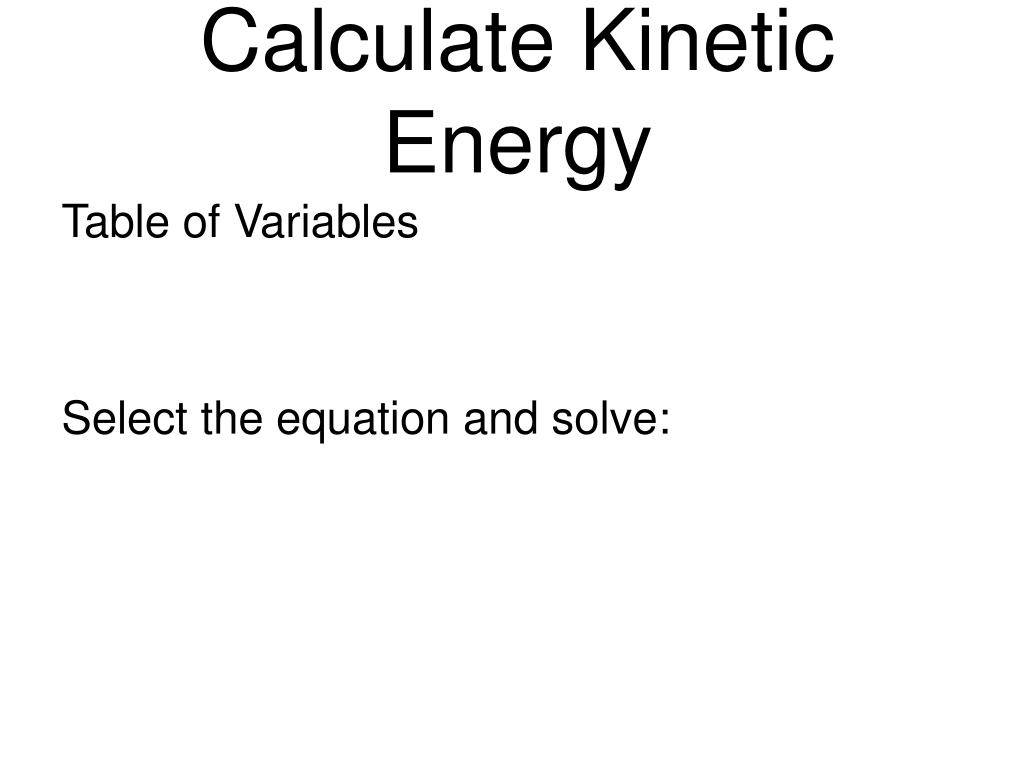 Calculate Kinetic Energy

Table of Variables

Select the equation and solve: